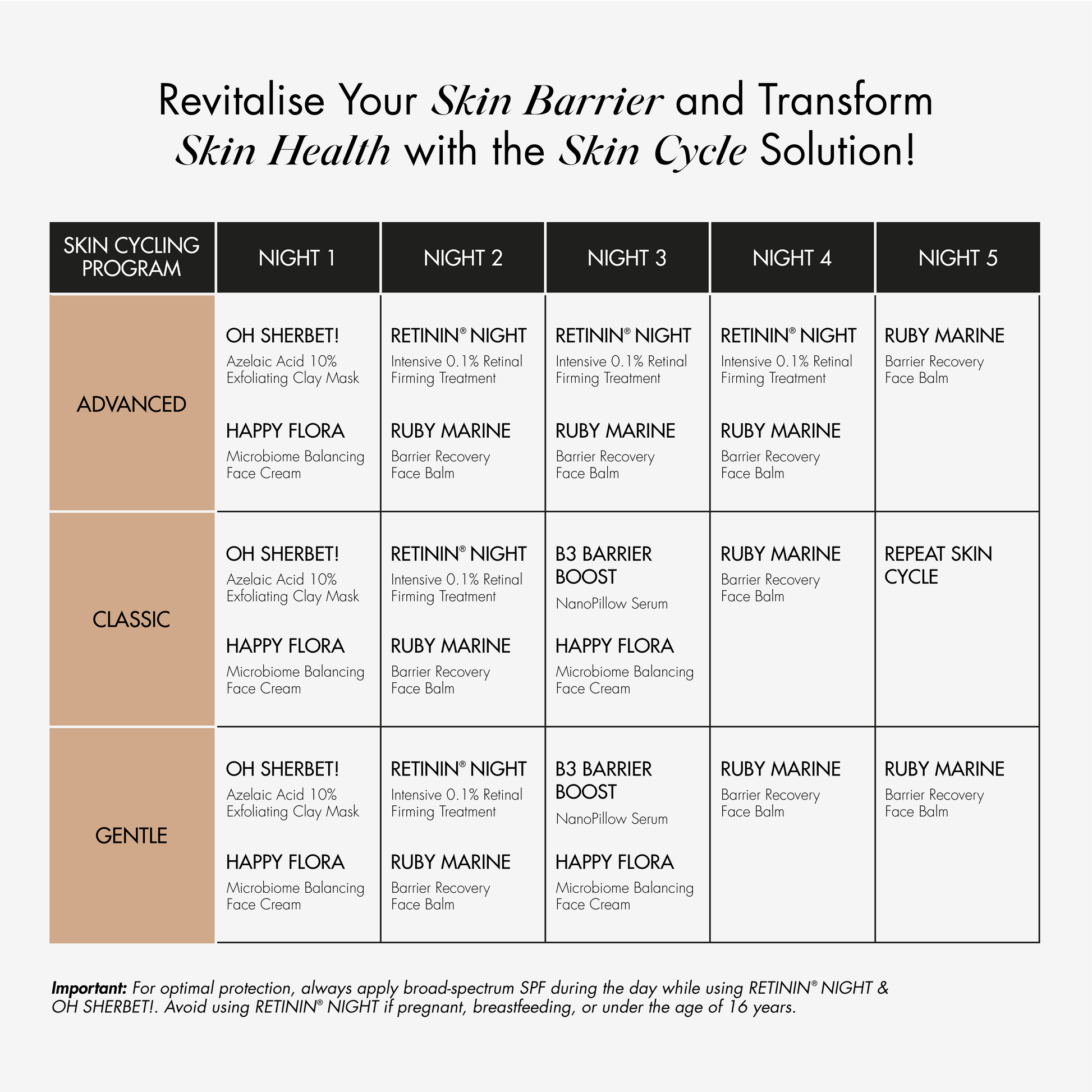 Revitalise Your Skin Barrier and Transform Skin Health with the Skin Cycle Solution!

| SKIN CYCLING PROGRAM | NIGHT 1 | NIGHT 2 | NIGHT 3 | NIGHT 4 | NIGHT 5 |
|---|---|---|---|---|---|
| ADVANCED | OH SHERBET! Azelaic Acid 10% Exfoliating Clay Mask HAPPY FLORA Microbiome Balancing Face Cream | RETININ® NIGHT Intensive 0.1% Retinal Firming Treatment RUBY MARINE Barrier Recovery Face Balm | RETININ® NIGHT Intensive 0.1% Retinal Firming Treatment RUBY MARINE Barrier Recovery Face Balm | RETININ® NIGHT Intensive 0.1% Retinal Firming Treatment RUBY MARINE Barrier Recovery Face Balm | RUBY MARINE Barrier Recovery Face Balm |
| CLASSIC | OH SHERBET! Azelaic Acid 10% Exfoliating Clay Mask HAPPY FLORA Microbiome Balancing Face Cream | RETININ® NIGHT Intensive 0.1% Retinal Firming Treatment RUBY MARINE Barrier Recovery Face Balm | B3 BARRIER BOOST NanoPillow Serum HAPPY FLORA Microbiome Balancing Face Cream | RUBY MARINE Barrier Recovery Face Balm | REPEAT SKIN CYCLE |
| GENTLE | OH SHERBET! Azelaic Acid 10% Exfoliating Clay Mask HAPPY FLORA Microbiome Balancing Face Cream | RETININ® NIGHT Intensive 0.1% Retinal Firming Treatment RUBY MARINE Barrier Recovery Face Balm | B3 BARRIER BOOST NanoPillow Serum HAPPY FLORA Microbiome Balancing Face Cream | RUBY MARINE Barrier Recovery Face Balm | RUBY MARINE Barrier Recovery Face Balm |

Important: For optimal protection, always apply broad-spectrum SPF during the day while using RETININ® NIGHT & OH SHERBET!. Avoid using RETININ® NIGHT if pregnant, breastfeeding, or under the age of 16 years.